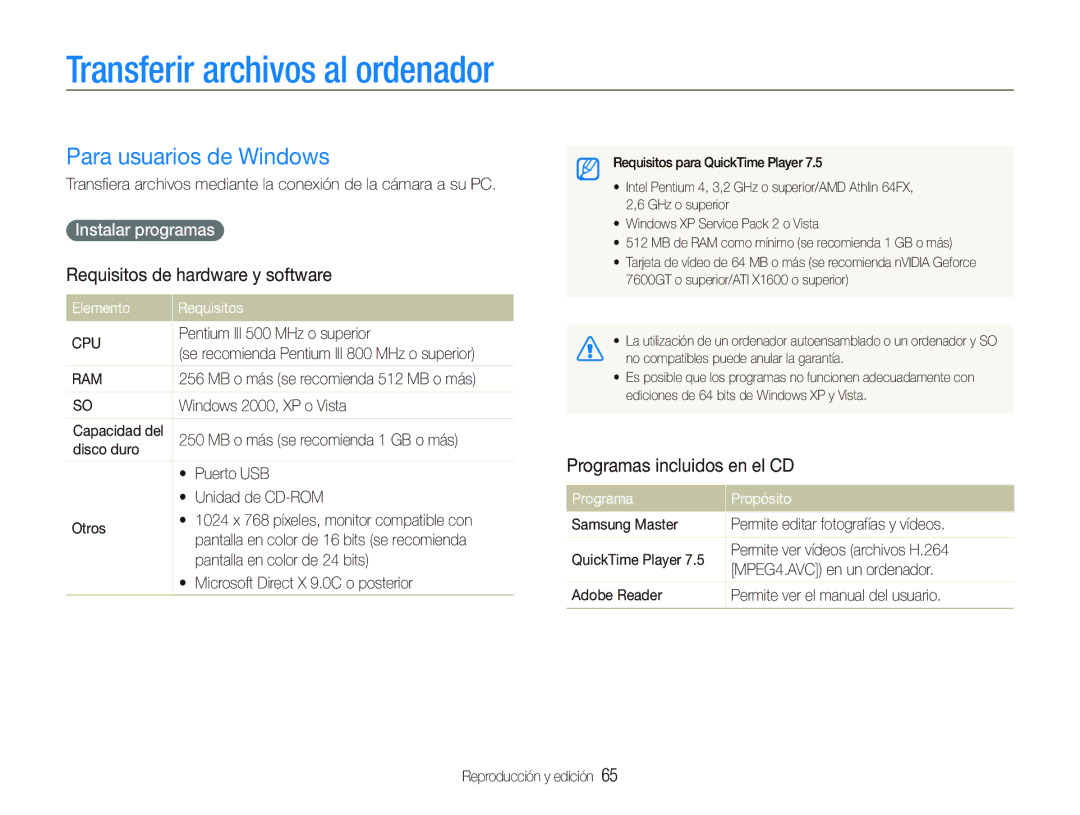 Transferir archivos al ordenador

Para usuarios de Windows

Transfiera archivos mediante la conexión de la cámara a su PC.

Instalar programas

Requisitos de hardware y software

| Elemento | Requisitos |
|---|---|
| CPU | Pentium III 500 MHz o superior (se recomienda Pentium III 800 MHz o superior) |
| RAM | 256 MB o más (se recomienda 512 MB o más) |
| SO | Windows 2000, XP o Vista |
| Capacidad del disco duro | 250 MB o más (se recomienda 1 GB o más) |
| Otros | • Puerto USB • Unidad de CD-ROM • 1024 x 768 píxeles, monitor compatible con pantalla en color de 16 bits (se recomienda pantalla en color de 24 bits) • Microsoft Direct X 9.0C o posterior |

Requisitos para QuickTime Player 7.5
• Intel Pentium 4, 3,2 GHz o superior/AMD Athlin 64FX, 2,6 GHz o superior
• Windows XP Service Pack 2 o Vista
• 512 MB de RAM como mínimo (se recomienda 1 GB o más)
• Tarjeta de vídeo de 64 MB o más (se recomienda nVIDIA Geforce 7600GT o superior/ATI X1600 o superior)

• La utilización de un ordenador autoensamblado o un ordenador y SO no compatibles puede anular la garantía.
• Es posible que los programas no funcionen adecuadamente con ediciones de 64 bits de Windows XP y Vista.

Programas incluidos en el CD

| Programa | Propósito |
|---|---|
| Samsung Master | Permite editar fotografías y vídeos. |
| QuickTime Player 7.5 | Permite ver vídeos (archivos H.264 [MPEG4.AVC]) en un ordenador. |
| Adobe Reader | Permite ver el manual del usuario. |

Reproducción y edición 65